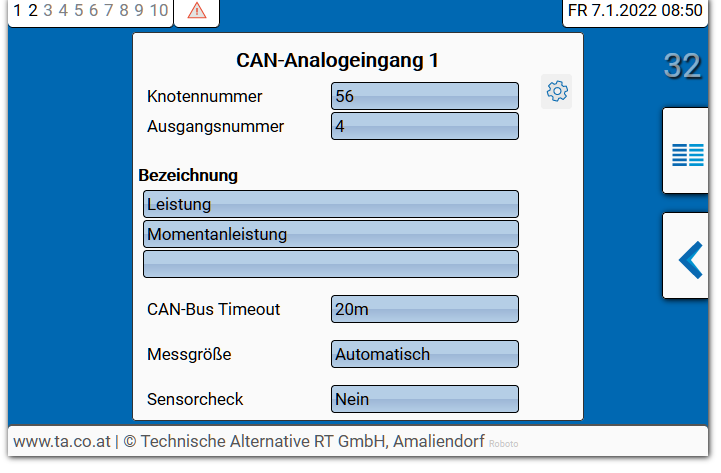 1 2 3 4 5 6 7 8 9 10

FR 7.1.2022 08:50

32

CAN-Analogeingang 1

Knotennummer 56

Ausgangsnummer 4

Bezeichnung

Leistung

Momentanleistung

CAN-Bus Timeout 20m

Messgröße Automatisch

Sensorcheck Nein

www.ta.co.at | © Technische Alternative RT GmbH, Amaliendorf Roboto